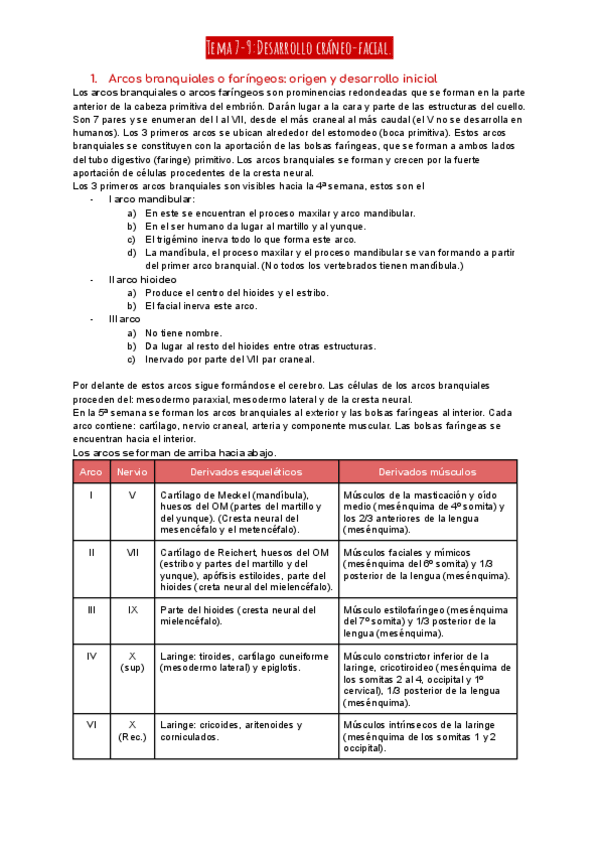 Tema 7-9: Desarrollo cráneo-facial.

1. Arcos branquiales o faríngeos: origen y desarrollo inicial

Los arcos branquiales o arcos faríngeos son prominencias redondeadas que se forman en la parte anterior de la cabeza primitiva del embrión. Darán lugar a la cara y parte de las estructuras del cuello. Son 7 pares y se enumeran del I al VII, desde el más craneal al más caudal (el V no se desarrolla en humanos). Los 3 primeros arcos se ubican alrededor del estomodeo (boca primitiva). Estos arcos branquiales se constituyen con la aportación de las bolsas faríngeas, que se forman a ambos lados del tubo digestivo (faringe) primitivo. Los arcos branquiales se forman y crecen por la fuerte aportación de células procedentes de la cresta neural.

Los 3 primeros arcos branquiales son visibles hacia la 4ª semana, estos son el

- I arco mandibular:
  a) En este se encuentran el proceso maxilar y arco mandibular.
  b) En el ser humano da lugar al martillo y al yunque.
  c) El trigémino inerva todo lo que forma este arco.
  d) La mandíbula, el proceso maxilar y el proceso mandibular se van formando a partir del primer arco branquial. (No todos los vertebrados tienen mandíbula.)
- II arco hioideo
  a) Produce el centro del hioides y el estribo.
  b) El facial inerva este arco.
- III arco
  a) No tiene nombre.
  b) Da lugar al resto del hioides entre otras estructuras.
  c) Inervado por parte del VII par craneal.

Por delante de estos arcos sigue formándose el cerebro. Las células de los arcos branquiales proceden del: mesodermo paraxial, mesodermo lateral y de la cresta neural.

En la 5ª semana se forman los arcos branquiales al exterior y las bolsas faríngeas al interior. Cada arco contiene: cartílago, nervio craneal, arteria y componente muscular. Las bolsas faríngeas se encuentran hacia el interior.

Los arcos se forman de arriba hacia abajo.

| Arco | Nervio | Derivados esqueléticos | Derivados músculos |
|---|---|---|---|
| I | V | Cartílago de Meckel (mandíbula), huesos del OM (partes del martillo y del yunque). (Cresta neural del mesencéfalo y el metencéfalo). | Músculos de la masticación y oído medio (mesénquima de 4º somita) y los 2/3 anteriores de la lengua (mesénquima). |
| II | VII | Cartílago de Reichert, huesos del OM (estribo y partes del martillo y del yunque), apófisis estiloides, parte del hioides (creta neural del mielencéfalo). | Músculos faciales y mímicos (mesénquima del 6º somita) y 1/3 posterior de la lengua (mesénquima). |
| III | IX | Parte del hioides (cresta neural del mielencéfalo). | Músculo estilofaríngeo (mesénquima del 7º somita) y 1/3 posterior de la lengua (mesénquima). |
| IV | X (sup) | Laringe: tiroides, cartílago cuneiforme (mesodermo lateral) y epiglotis. | Músculo constrictor inferior de la laringe, cricotiroideo (mesénquima de los somitas 2 al 4, occipital y 1º cervical), 1/3 posterior de la lengua (mesénquima). |
| VI | X (Rec.) | Laringe: cricoides, aritenoides y corniculados. | Músculos intrínsecos de la laringe (mesénquima de los somitas 1 y 2 occipital). |